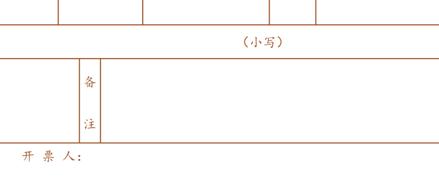 （小写）

备

注

开 票 人：